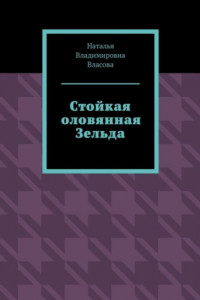 Наталья Владимировна Власова

Стойкая оловянная Зельда